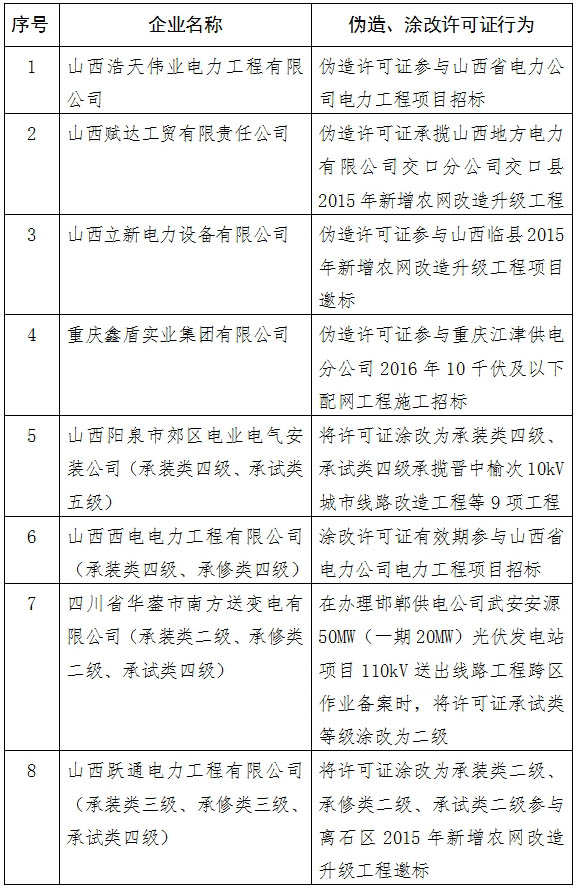 | 序号 | 企业名称 | 伪造、涂改许可证行为 |
|---|---|---|
| 1 | 山西浩天伟业电力工程有限公司 | 伪造许可证参与山西省电力公司电力工程项目招标 |
| 2 | 山西赋达工贸有限责任公司 | 伪造许可证承揽山西地方电力有限公司交口分公司交口县2015年新增农网改造升级工程 |
| 3 | 山西立新电力设备有限公司 | 伪造许可证参与山西临县2015年新增农网改造升级工程项目邀标 |
| 4 | 重庆鑫盾实业集团有限公司 | 伪造许可证参与重庆江津供电分公司2016年10千伏及以下配网工程施工招标 |
| 5 | 山西阳泉市郊区电业电气安装公司（承装类四级、承试类五级） | 将许可证涂改为承装类四级、承试类四级承揽晋中榆次10kV城市线路改造工程等9项工程 |
| 6 | 山西西电电力工程有限公司（承装类四级、承修类四级） | 涂改许可证有效期参与山西省电力公司电力工程项目招标 |
| 7 | 四川省华蓥市南方送变电有限公司（承装类二级、承修类二级、承试类四级） | 在办理邯郸供电公司武安安源50MW（一期20MW）光伏发电站项目110kV送出线路工程跨区作业备案时，将许可证承试类等级涂改为二级 |
| 8 | 山西跃通电力工程有限公司（承装类三级、承修类三级、承试类四级） | 将许可证涂改为承装类二级、承修类二级、承试类二级参与离石区2015年新增农网改造升级工程邀标 |